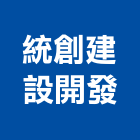 統創建
設開發